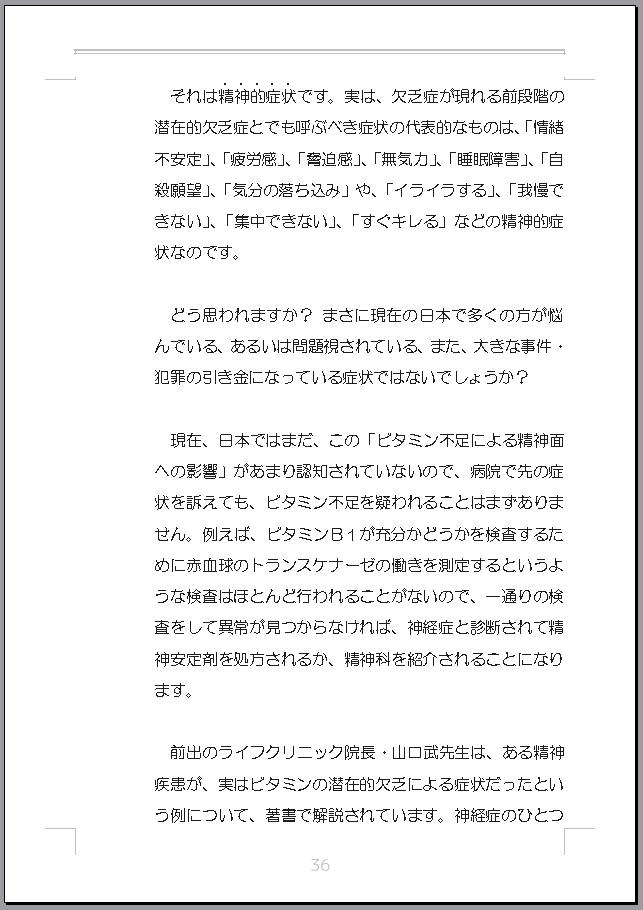 それは精神的症状です。実は、欠乏症が現れる前段階の潜在的欠乏症とでも呼ぶべき症状の代表的なものは、「情緒不安定」、「疲労感」、「脅迫感」、「無気力」、「睡眠障害」、「自殺願望」、「気分の落ち込み」や、「イライラする」、「我慢できない」、「集中できない」、「すぐキレる」などの精神的症状なのです。

どう思われますか？ まさに現在の日本で多くの方が悩んでいる、あるいは問題視されている、また、大きな事件・犯罪の引き金になっている症状ではないでしょうか？

現在、日本ではまだ、この「ビタミン不足による精神面への影響」があまり認知されていないので、病院で先の症状を訴えても、ビタミン不足を疑われることはまずありません。例えば、ビタミンＢ１が充分かどうかを検査するために赤血球のトランスケナーゼの働きを測定するというような検査はほとんど行われることがないので、一通りの検査をして異常が見つからなければ、神経症と診断されて精神安定剤を処方されるか、精神科を紹介されることになります。

前出のライフクリニック院長・山口武先生は、ある精神疾患が、実はビタミンの潜在的欠乏による症状だったという例について、著書で解説されています。神経症のひとつ

36